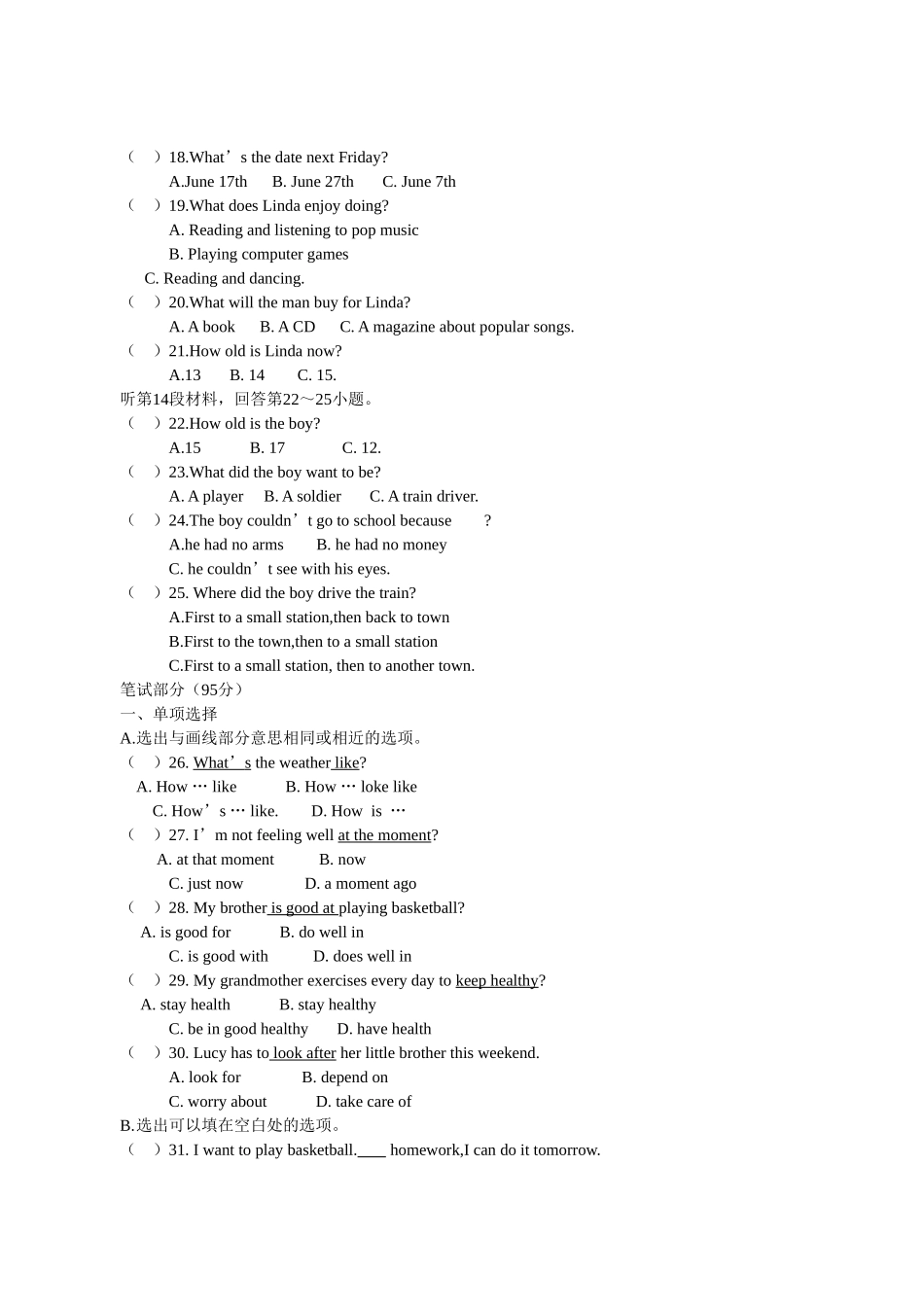 （　）18.What’s the date next Friday?
A.June 17th　B. June 27th　C. June 7th
（　）19.What does Linda enjoy doing?
A. Reading and listening to pop music
B. Playing computer games
C. Reading and dancing.
（　）20.What will the man buy for Linda?
A. A book　B. A CD　C. A magazine about popular songs.
（　）21.How old is Linda now?
A.13　B. 14　C. 15.
听第14段材料，回答第22～25小题。
（　）22.How old is the boy?
A.15　B. 17　C. 12.
（　）23.What did the boy want to be?
A. A player　B. A soldier　C. A train driver.
（　）24.The boy couldn’t go to school because　?
A.he had no arms　B. he had no money
C. he couldn’t see with his eyes.
（　）25. Where did the boy drive the train?
A.First to a small station,then back to town
B.First to the town,then to a small station
C.First to a small station, then to another town.
笔试部分（95分）
一、单项选择
A.选出与画线部分意思相同或相近的选项。
（　）26. What’s the weather like?
A. How … like　B. How … loke like
C. How’s … like.　D. How is …
（　）27. I’m not feeling well at the moment?
A. at that moment　B. now
C. just now　D. a moment ago
（　）28. My brother is good at playing basketball?
A. is good for　B. do well in
C. is good with　D. does well in
（　）29. My grandmother exercises every day to keep healthy?
A. stay health　B. stay healthy
C. be in good healthy　D. have health
（　）30. Lucy has to look after her little brother this weekend.
A. look for　B. depend on
C. worry about　D. take care of
B.选出可以填在空白处的选项。
（　）31. I want to play basketball.____ homework,I can do it tomorrow.